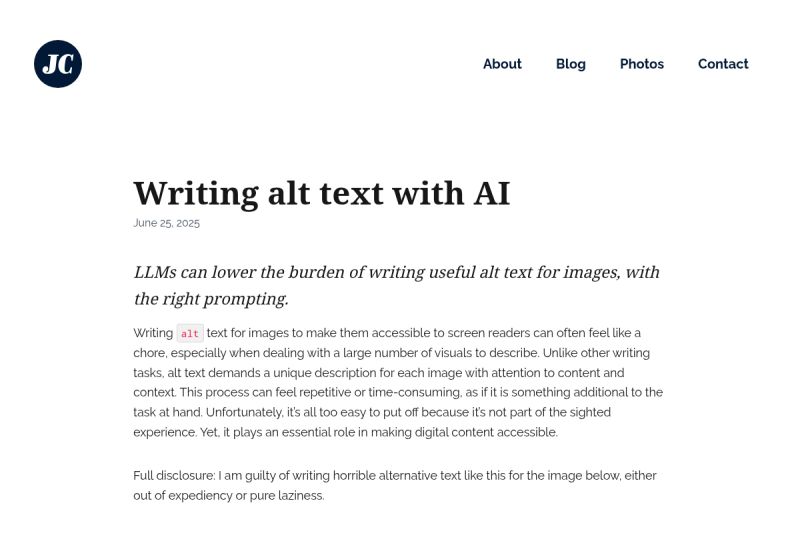 JC

About Blog Photos Contact

Writing alt text with AI

June 25, 2025

LLMs can lower the burden of writing useful alt text for images, with the right prompting.

Writing alt text for images to make them accessible to screen readers can often feel like a chore, especially when dealing with a large number of visuals to describe. Unlike other writing tasks, alt text demands a unique description for each image with attention to content and context. This process can feel repetitive or time-consuming, as if it is something additional to the task at hand. Unfortunately, it's all too easy to put off because it's not part of the sighted experience. Yet, it plays an essential role in making digital content accessible.

Full disclosure: I am guilty of writing horrible alternative text like this for the image below, either out of expediency or pure laziness.